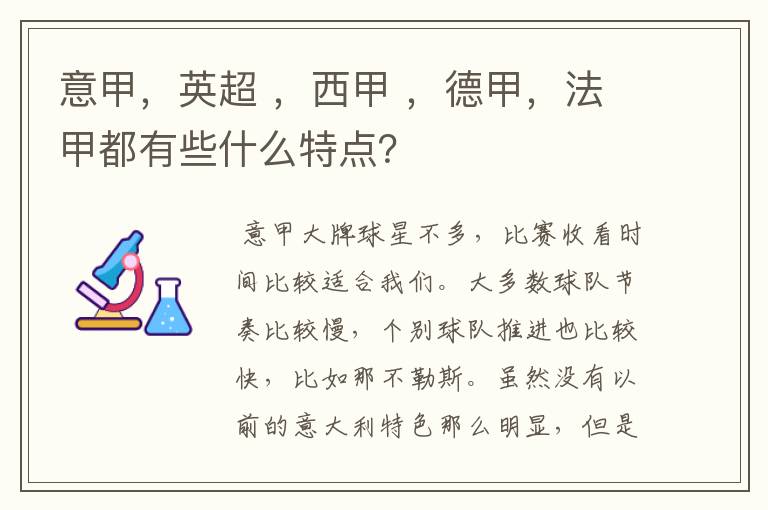 意甲，英超 ，西甲 ，德甲，法甲都有些什么特点?

意甲大牌球星不多，比赛收看时间比较适合我们。大多数球队节奏比较慢，个别球队推进也比较快，比如那不勒斯。虽然没有以前的意大利特色那么明显，但是